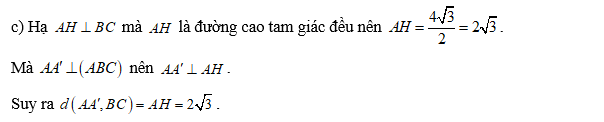 c) Hạ $AH \perp BC$ mà $AH$ là đường cao tam giác đều nên $AH = \frac{4\sqrt{3}}{2} = 2\sqrt{3}$.

Mà $AA' \perp (ABC)$ nên $AA' \perp AH$.

Suy ra $d(AA', BC) = AH = 2\sqrt{3}$.